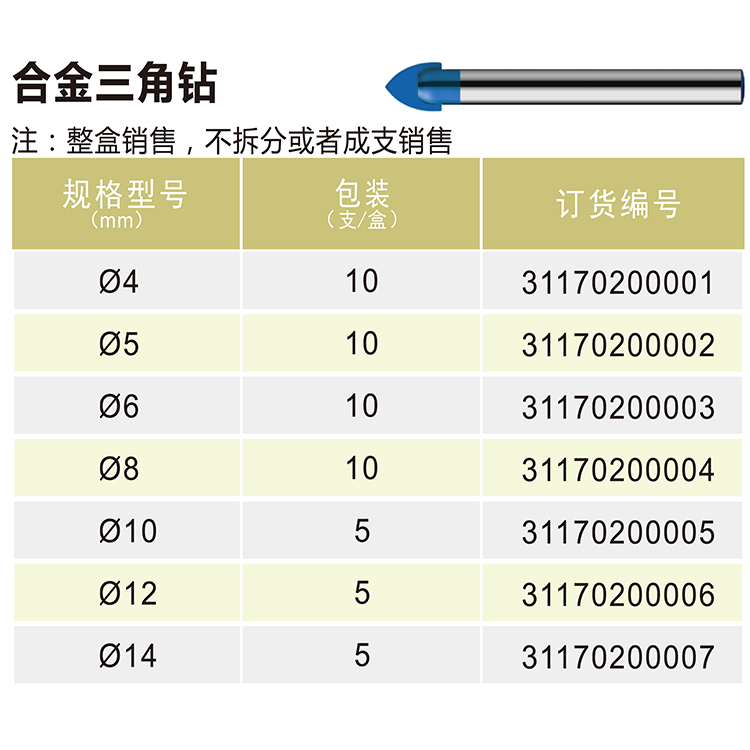 合金三角钻

注：整盒销售，不拆分或者成支销售

| 规格型号（mm） | 包装（支/盒） | 订货编号 |
|---|---|---|
| Ø4 | 10 | 31170200001 |
| Ø5 | 10 | 31170200002 |
| Ø6 | 10 | 31170200003 |
| Ø8 | 10 | 31170200004 |
| Ø10 | 5 | 31170200005 |
| Ø12 | 5 | 31170200006 |
| Ø14 | 5 | 31170200007 |